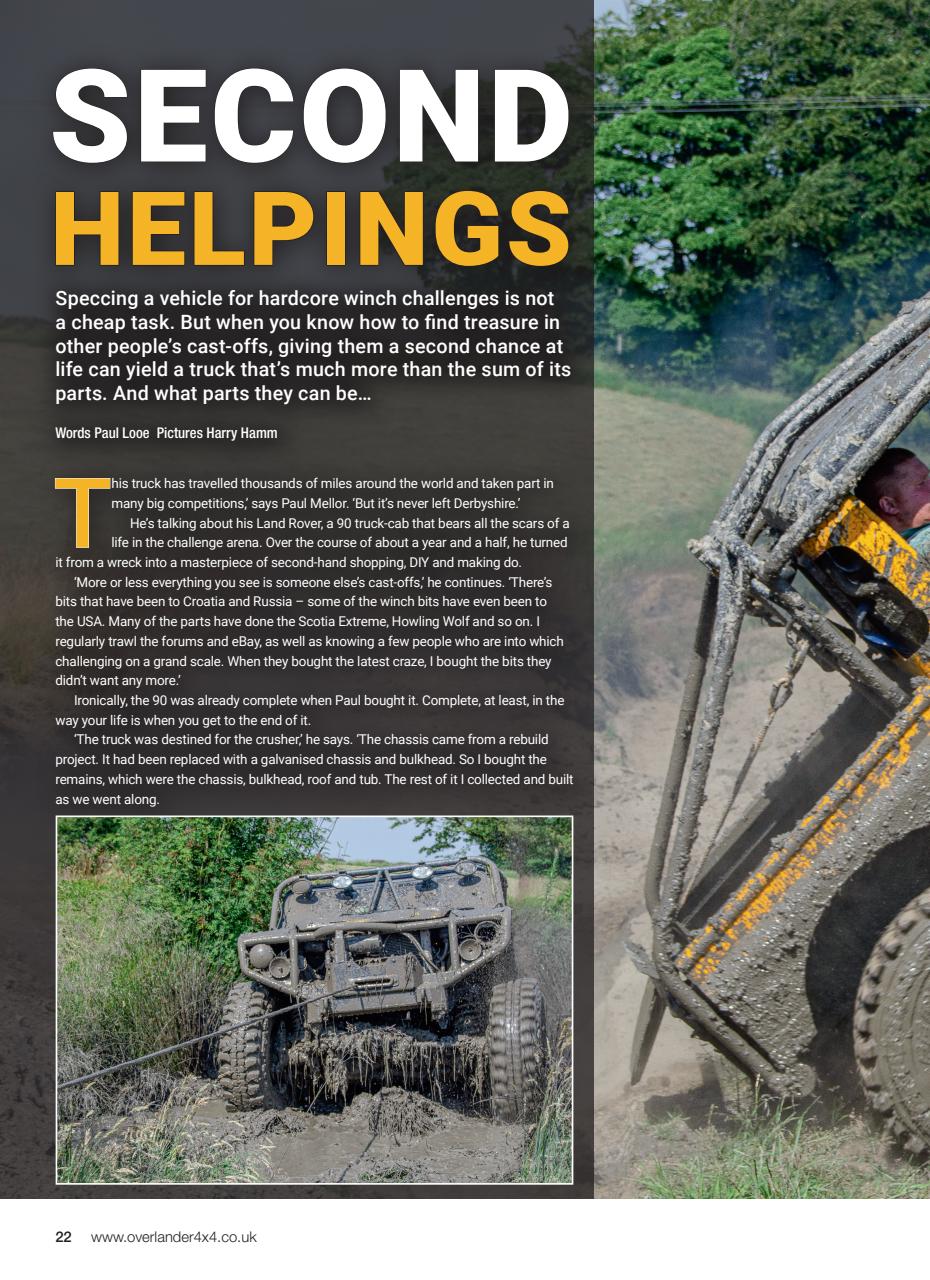 SECOND HELPINGS

Speccing a vehicle for hardcore winch challenges is not a cheap task. But when you know how to find treasure in other people's cast-offs, giving them a second chance at life can yield a truck that's much more than the sum of its parts. And what parts they can be…

Words Paul Looe Pictures Harry Hamm

This truck has travelled thousands of miles around the world and taken part in many big competitions,' says Paul Mellor. 'But it's never left Derbyshire.'

He's talking about his Land Rover, a 90 truck-cab that bears all the scars of a life in the challenge arena. Over the course of about a year and a half, he turned it from a wreck into a masterpiece of second-hand shopping, DIY and making do.

'More or less everything you see is someone else's cast-offs,' he continues. 'There's bits that have been to Croatia and Russia – some of the winch bits have even been to the USA. Many of the parts have done the Scotia Extreme, Howling Wolf and so on. I regularly trawl the forums and eBay, as well as knowing a few people who are into which challenging on a grand scale. When they bought the latest craze, I bought the bits they didn't want any more.'

Ironically, the 90 was already complete when Paul bought it. Complete, at least, in the way your life is when you get to the end of it.

'The truck was destined for the crusher,' he says. 'The chassis came from a rebuild project. It had been replaced with a galvanised chassis and bulkhead. So I bought the remains, which were the chassis, bulkhead, roof and tub. The rest of it I collected and built as we went along.

22 www.overlander4x4.co.uk